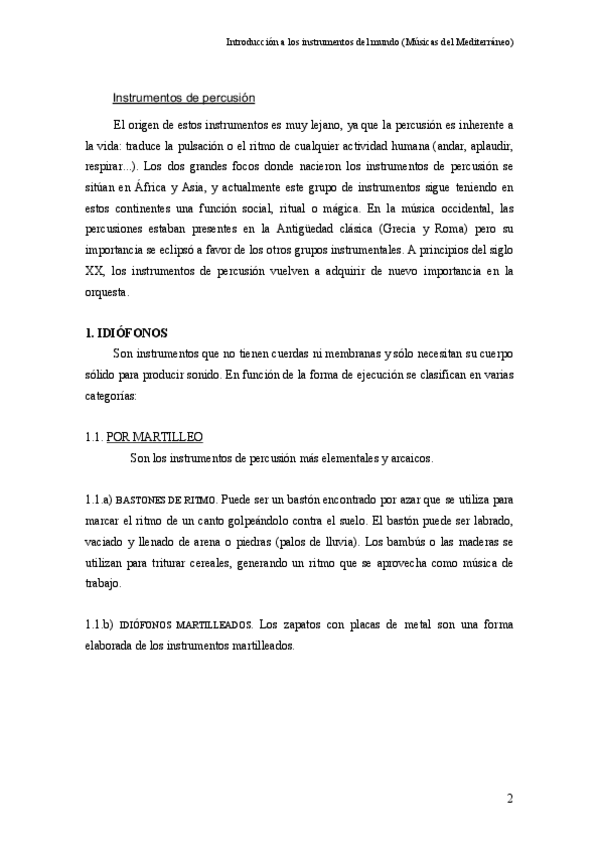 Introducción a los instrumentos del mundo (Músicas del Mediterráneo)

Instrumentos de percusión

El origen de estos instrumentos es muy lejano, ya que la percusión es inherente a la vida: traduce la pulsación o el ritmo de cualquier actividad humana (andar, aplaudir, respirar...). Los dos grandes focos donde nacieron los instrumentos de percusión se sitúan en África y Asia, y actualmente este grupo de instrumentos sigue teniendo en estos continentes una función social, ritual o mágica. En la música occidental, las percusiones estaban presentes en la Antigüedad clásica (Grecia y Roma) pero su importancia se eclipsó a favor de los otros grupos instrumentales. A principios del siglo XX, los instrumentos de percusión vuelven a adquirir de nuevo importancia en la orquesta.

1. IDIÓFONOS

Son instrumentos que no tienen cuerdas ni membranas y sólo necesitan su cuerpo sólido para producir sonido. En función de la forma de ejecución se clasifican en varias categorías:

1.1. POR MARTILLEO

Son los instrumentos de percusión más elementales y arcaicos.

1.1.a) BASTONES DE RITMO. Puede ser un bastón encontrado por azar que se utiliza para marcar el ritmo de un canto golpeándolo contra el suelo. El bastón puede ser labrado, vaciado y llenado de arena o piedras (palos de lluvia). Los bambús o las maderas se utilizan para triturar cereales, generando un ritmo que se aprovecha como música de trabajo.

1.1.b) IDIÓFONOS MARTILLEADOS. Los zapatos con placas de metal son una forma elaborada de los instrumentos martilleados.

2